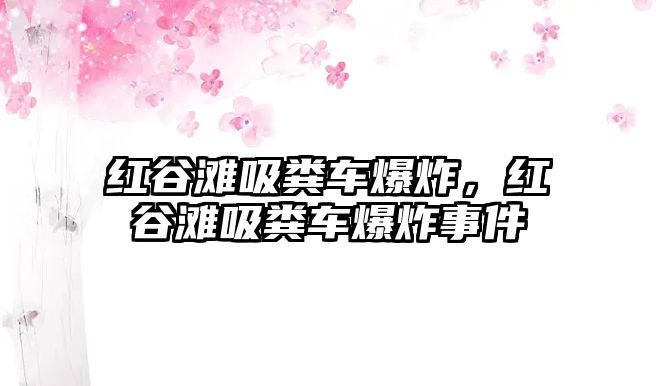 红谷滩吸粪车爆炸，红谷滩吸粪车爆炸事件